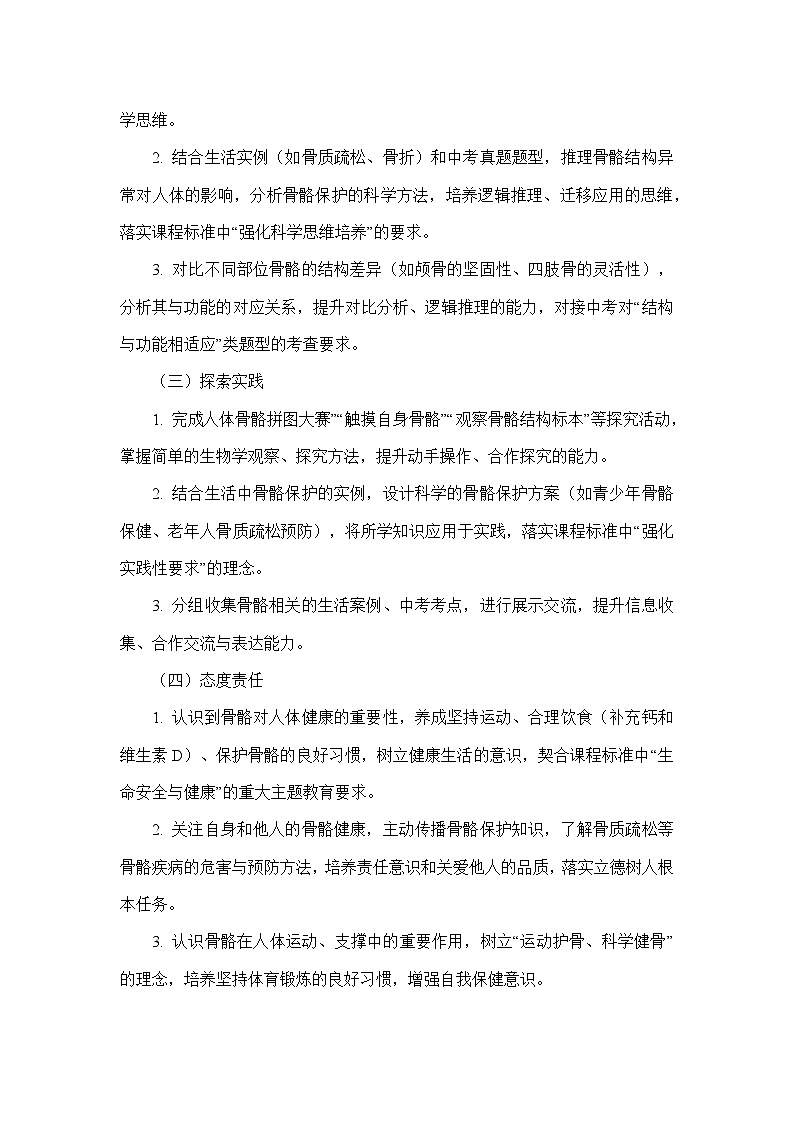 学思维。

2.结合生活实例（如骨质疏松、骨折）和中考真题题型，推理骨骼结构异常对人体的影响，分析骨骼保护的科学方法，培养逻辑推理、迁移应用的思维，落实课程标准中“强化科学思维培养”的要求。

3.对比不同部位骨骼的结构差异（如颅骨的坚固性、四肢骨的灵活性），分析其与功能的对应关系，提升对比分析、逻辑推理的能力，对接中考对“结构与功能相适应”类题型的考查要求。

（三）探索实践

1.完成人体骨骼拼图大赛”“触摸自身骨骼”“观察骨骼结构标本”等探究活动，掌握简单的生物学观察、探究方法，提升动手操作、合作探究的能力。

2.结合生活中骨骼保护的实例，设计科学的骨骼保护方案（如青少年骨骼保健、老年人骨质疏松预防），将所学知识应用于实践，落实课程标准中“强化实践性要求”的理念。

3.分组收集骨骼相关的生活案例、中考考点，进行展示交流，提升信息收集、合作交流与表达能力。

（四）态度责任

1.认识到骨骼对人体健康的重要性，养成坚持运动、合理饮食（补充钙和维生素D）、保护骨骼的良好习惯，树立健康生活的意识，契合课程标准中“生命安全与健康”的重大主题教育要求。

2.关注自身和他人的骨骼健康，主动传播骨骼保护知识，了解骨质疏松等骨骼疾病的危害与预防方法，培养责任意识和关爱他人的品质，落实立德树人根本任务。

3.认识骨骼在人体运动、支撑中的重要作用，树立“运动护骨、科学健骨”的理念，培养坚持体育锻炼的良好习惯，增强自我保健意识。